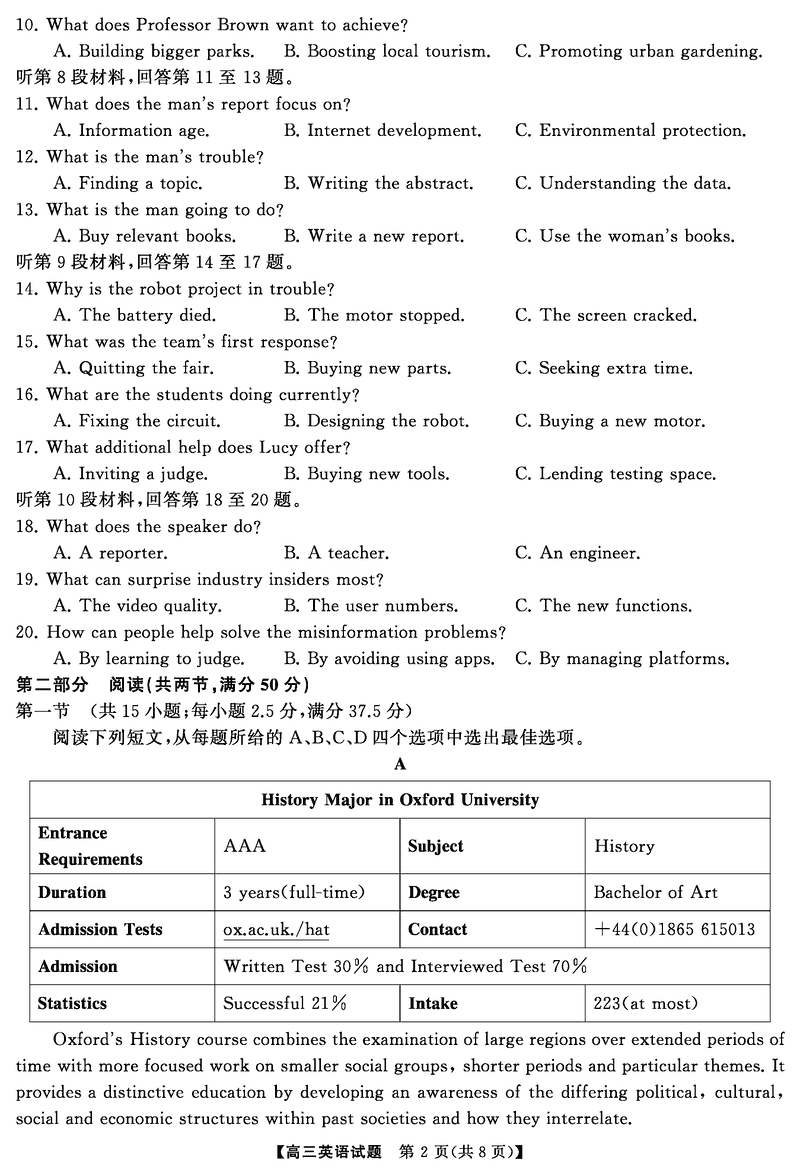 10. What does Professor Brown want to achieve?

A. Building bigger parks. B. Boosting local tourism. C. Promoting urban gardening.

听第 8 段材料，回答第 11 至 13 题。

11. What does the man's report focus on?

A. Information age. B. Internet development. C. Environmental protection.

12. What is the man's trouble?

A. Finding a topic. B. Writing the abstract. C. Understanding the data.

13. What is the man going to do?

A. Buy relevant books. B. Write a new report. C. Use the woman's books.

听第 9 段材料，回答第 14 至 17 题。

14. Why is the robot project in trouble?

A. The battery died. B. The motor stopped. C. The screen cracked.

15. What was the team's first response?

A. Quitting the fair. B. Buying new parts. C. Seeking extra time.

16. What are the students doing currently?

A. Fixing the circuit. B. Designing the robot. C. Buying a new motor.

17. What additional help does Lucy offer?

A. Inviting a judge. B. Buying new tools. C. Lending testing space.

听第 10 段材料，回答第 18 至 20 题。

18. What does the speaker do?

A. A reporter. B. A teacher. C. An engineer.

19. What can surprise industry insiders most?

A. The video quality. B. The user numbers. C. The new functions.

20. How can people help solve the misinformation problems?

A. By learning to judge. B. By avoiding using apps. C. By managing platforms.

第二部分 阅读（共两节，满分 50 分）

第一节 （共 15 小题；每小题 2.5 分，满分 37.5 分）

阅读下列短文，从每题所给的 A、B、C、D 四个选项中选出最佳选项。

A

| History Major in Oxford University | | | |
|---|---|---|---|
| Entrance Requirements | AAA | Subject | History |
| Duration | 3 years(full-time) | Degree | Bachelor of Art |
| Admission Tests | ox.ac.uk./hat | Contact | +44(0)1865 615013 |
| Admission | Written Test 30% and Interviewed Test 70% | | |
| Statistics | Successful 21% | Intake | 223(at most) |

Oxford's History course combines the examination of large regions over extended periods of time with more focused work on smaller social groups, shorter periods and particular themes. It provides a distinctive education by developing an awareness of the differing political, cultural, social and economic structures within past societies and how they interrelate.

【高三英语试题 第 2 页(共 8 页)】